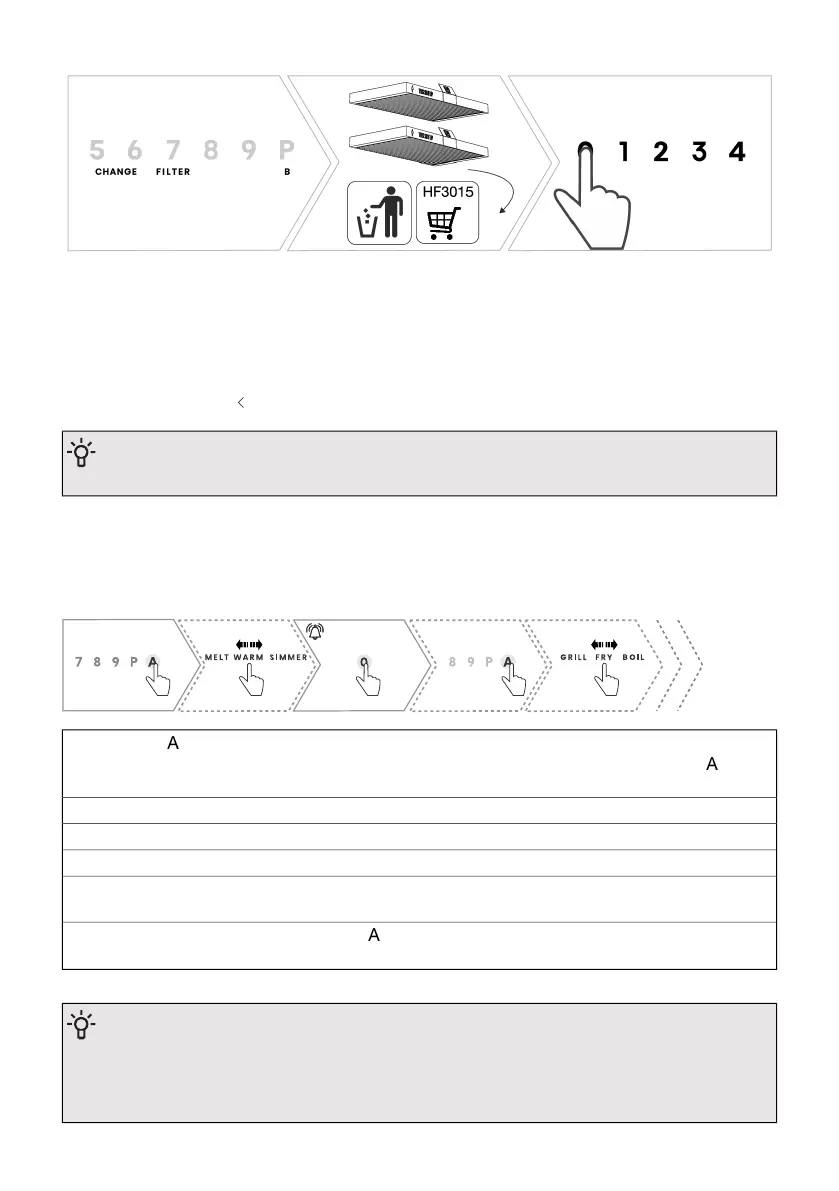 5 6 7 8 9 P
CHANGE FILTER B

HF3015

0 1 2 3 4

<

7 8 9 P A
MELT WARM SIMMER
0
8 9 P A
GRILL FRY BOIL

A
A

A